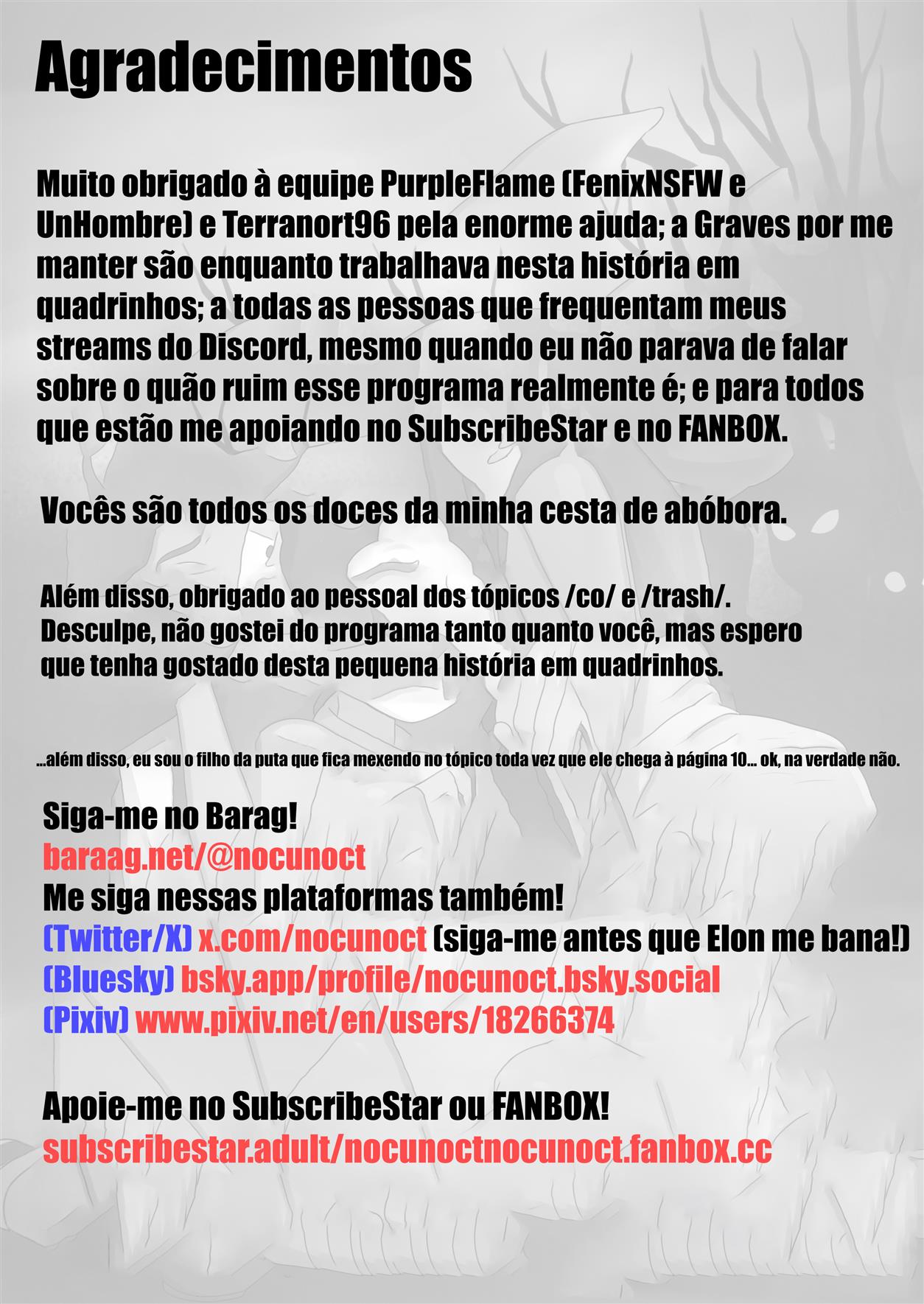 Agradecimentos

Muito obrigado à equipe PurpleFlame (FenixNSFW e UnHombre) e Terranort96 pela enorme ajuda; a Graves por me manter são enquanto trabalhava nesta história em quadrinhos; a todas as pessoas que frequentam meus streams do Discord, mesmo quando eu não parava de falar sobre o quão ruim esse programa realmente é; e para todos que estão me apoiando no SubscribeStar e no FANBOX.

Vocês são todos os doces da minha cesta de abóbora.

Além disso, obrigado ao pessoal dos tópicos /co/ e /trash/.
Desculpe, não gostei do programa tanto quanto você, mas espero que tenha gostado desta pequena história em quadrinhos.

...além disso, eu sou o filho da puta que fica mexendo no tópico toda vez que ele chega à página 10... ok, na verdade não.

Siga-me no Barag!
baraag.net/@nocunoct
Me siga nessas plataformas também!
(Twitter/X) x.com/nocunoct (siga-me antes que Elon me bana!)
(Bluesky) bsky.app/profile/nocunoct.bsky.social
(Pixiv) www.pixiv.net/en/users/18266374

Apoie-me no SubscribeStar ou FANBOX!
subscribestar.adult/nocunoctnocunoct.fanbox.cc